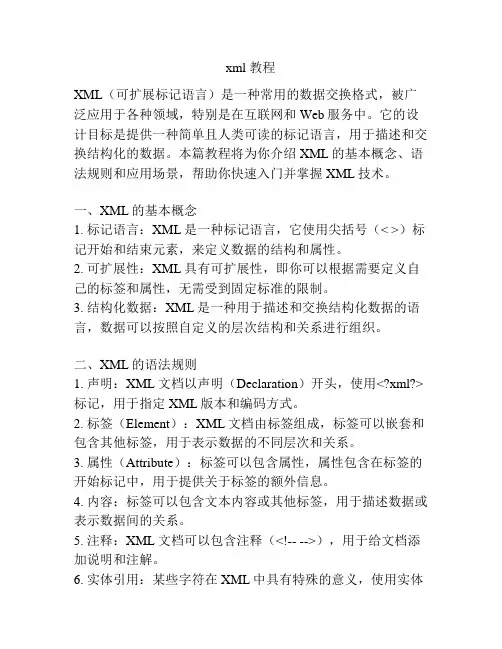 xml 教程

XML（可扩展标记语言）是一种常用的数据交换格式，被广泛应用于各种领域，特别是在互联网和 Web 服务中。它的设计目标是提供一种简单且人类可读的标记语言，用于描述和交换结构化的数据。本篇教程将为你介绍 XML 的基本概念、语法规则和应用场景，帮助你快速入门并掌握 XML 技术。

一、XML 的基本概念
1. 标记语言：XML 是一种标记语言，它使用尖括号（< >）标记开始和结束元素，来定义数据的结构和属性。
2. 可扩展性：XML 具有可扩展性，即你可以根据需要定义自己的标签和属性，无需受到固定标准的限制。
3. 结构化数据：XML 是一种用于描述和交换结构化数据的语言，数据可以按照自定义的层次结构和关系进行组织。

二、XML 的语法规则
1. 声明：XML 文档以声明（Declaration）开头，使用<?xml?>标记，用于指定 XML 版本和编码方式。
2. 标签（Element）：XML 文档由标签组成，标签可以嵌套和包含其他标签，用于表示数据的不同层次和关系。
3. 属性（Attribute）：标签可以包含属性，属性包含在标签的开始标记中，用于提供关于标签的额外信息。
4. 内容：标签可以包含文本内容或其他标签，用于描述数据或表示数据间的关系。
5. 注释：XML 文档可以包含注释（<!-- -->），用于给文档添加说明和注解。
6. 实体引用：某些字符在 XML 中具有特殊的意义，使用实体